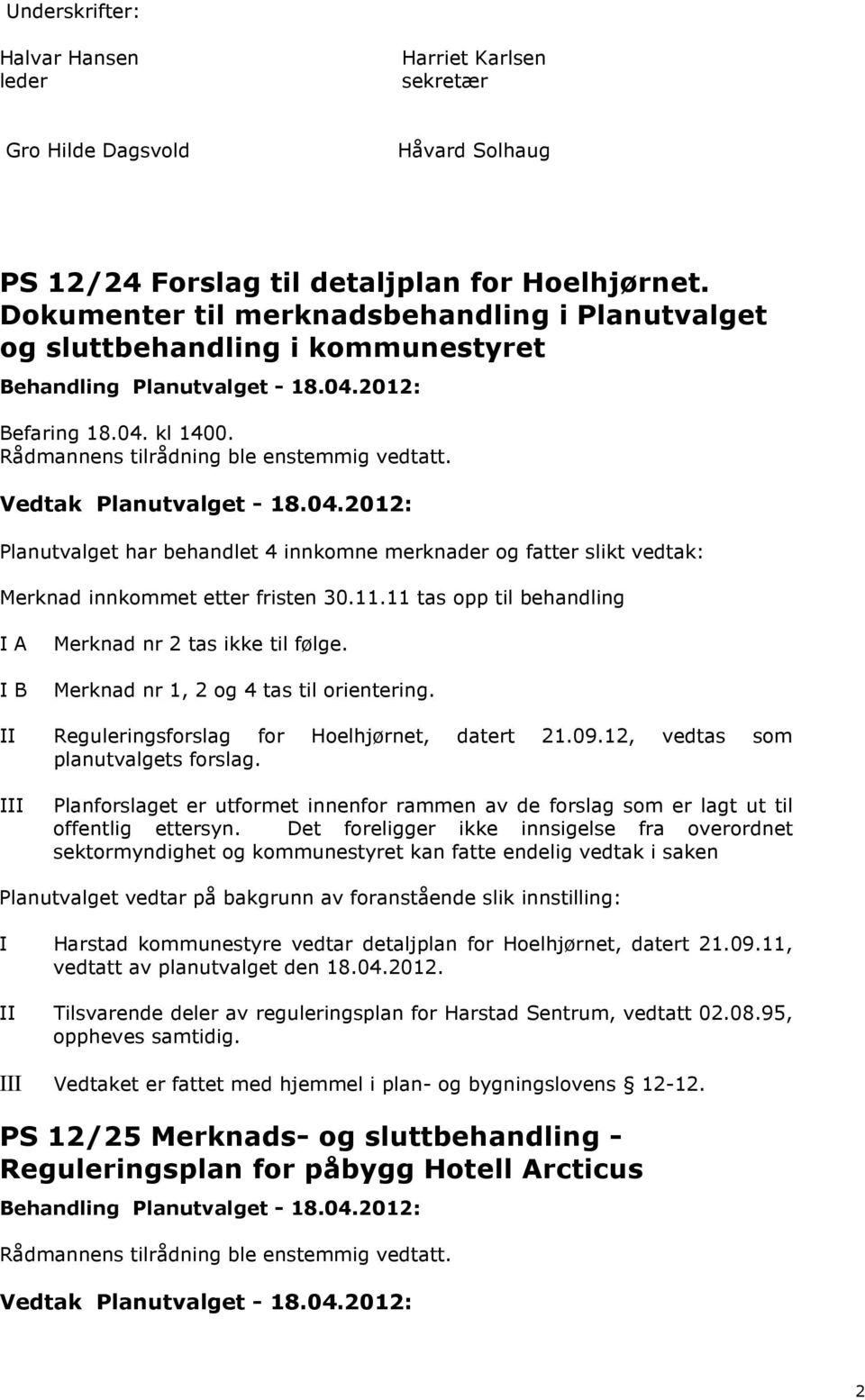 Underskrifter:

Halvar Hansen
leder

Harriet Karlsen
sekretær

Gro Hilde Dagsvold

Håvard Solhaug

PS 12/24 Forslag til detaljplan for Hoelhjørnet. Dokumenter til merknadsbehandling i Planutvalget og sluttbehandling i kommunestyret

Behandling Planutvalget - 18.04.2012:

Befaring 18.04. kl 1400.
Rådmannens tilrådning ble enstemmig vedtatt.

Vedtak Planutvalget - 18.04.2012:

Planutvalget har behandlet 4 innkomne merknader og fatter slikt vedtak:

Merknad innkommet etter fristen 30.11.11 tas opp til behandling

I A Merknad nr 2 tas ikke til følge.

I B Merknad nr 1, 2 og 4 tas til orientering.

II Reguleringsforslag for Hoelhjørnet, datert 21.09.12, vedtas som planutvalgets forslag.

III Planforslaget er utformet innenfor rammen av de forslag som er lagt ut til offentlig ettersyn. Det foreligger ikke innsigelse fra overordnet sektormyndighet og kommunestyret kan fatte endelig vedtak i saken

Planutvalget vedtar på bakgrunn av foranstående slik innstilling:

I Harstad kommunestyre vedtar detaljplan for Hoelhjørnet, datert 21.09.11, vedtatt av planutvalget den 18.04.2012.

II Tilsvarende deler av reguleringsplan for Harstad Sentrum, vedtatt 02.08.95, oppheves samtidig.

III Vedtaket er fattet med hjemmel i plan- og bygningslovens 12-12.

PS 12/25 Merknads- og sluttbehandling - Reguleringsplan for påbygg Hotell Arcticus

Behandling Planutvalget - 18.04.2012:

Rådmannens tilrådning ble enstemmig vedtatt.

Vedtak Planutvalget - 18.04.2012:

2